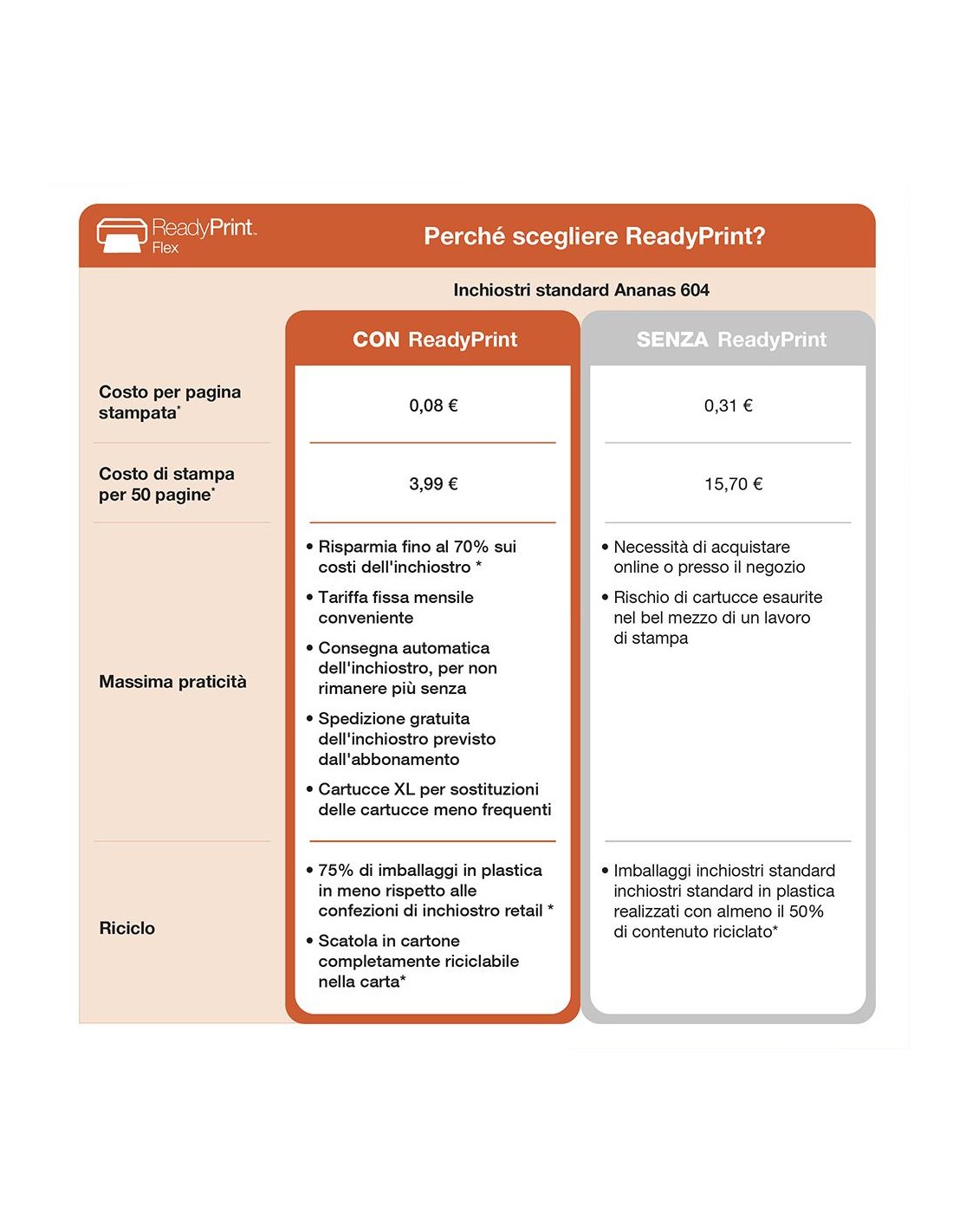 ReadyPrint Flex

Perché scegliere ReadyPrint?

Inchiostri standard Ananas 604

| | CON ReadyPrint | SENZA ReadyPrint |
|---|---|---|
| Costo per pagina stampata* | 0,08 € | 0,31 € |
| Costo di stampa per 50 pagine* | 3,99 € | 15,70 € |
| Massima praticità | • Risparmia fino al 70% sui costi dell'inchiostro * • Tariffa fissa mensile conveniente • Consegna automatica dell'inchiostro, per non rimanere più senza • Spedizione gratuita dell'inchiostro previsto dall'abbonamento • Cartucce XL per sostituzioni delle cartucce meno frequenti | • Necessità di acquistare online o presso il negozio • Rischio di cartucce esaurite nel bel mezzo di un lavoro di stampa |
| Riciclo | • 75% di imballaggi in plastica in meno rispetto alle confezioni di inchiostro retail * • Scatola in cartone completamente riciclabile nella carta* | • Imballaggi inchiostri standard inchiostri standard in plastica realizzati con almeno il 50% di contenuto riciclato* |